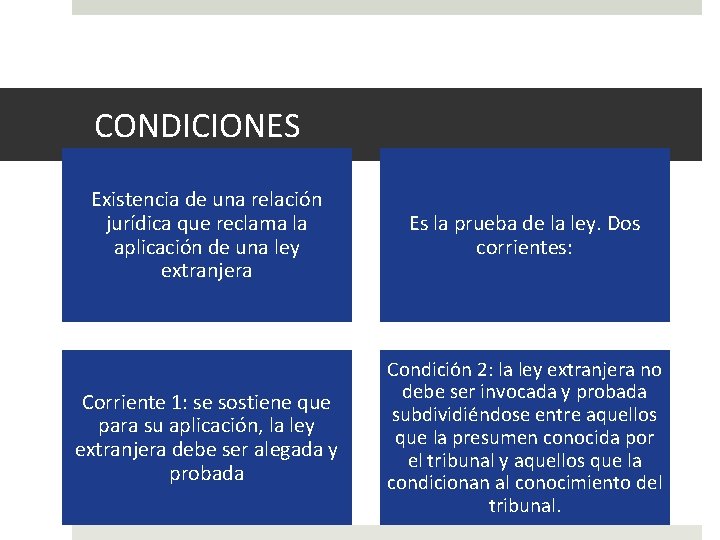 CONDICIONES

Existencia de una relación jurídica que reclama la aplicación de una ley extranjera

Es la prueba de la ley. Dos corrientes:

Corriente 1: se sostiene que para su aplicación, la ley extranjera debe ser alegada y probada

Condición 2: la ley extranjera no debe ser invocada y probada subdividiéndose entre aquellos que la presumen conocida por el tribunal y aquellos que la condicionan al conocimiento del tribunal.